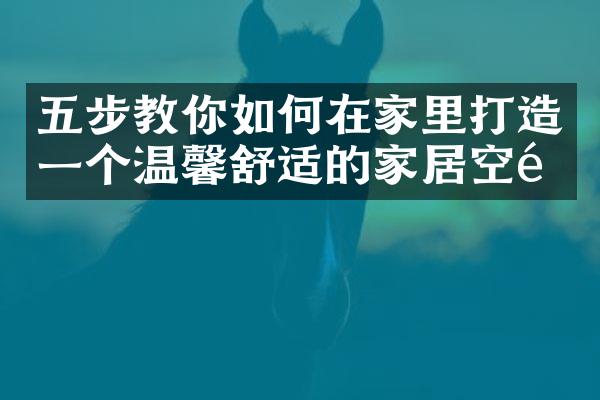 五步教你如何在家里打造一个温馨舒适的家居空é